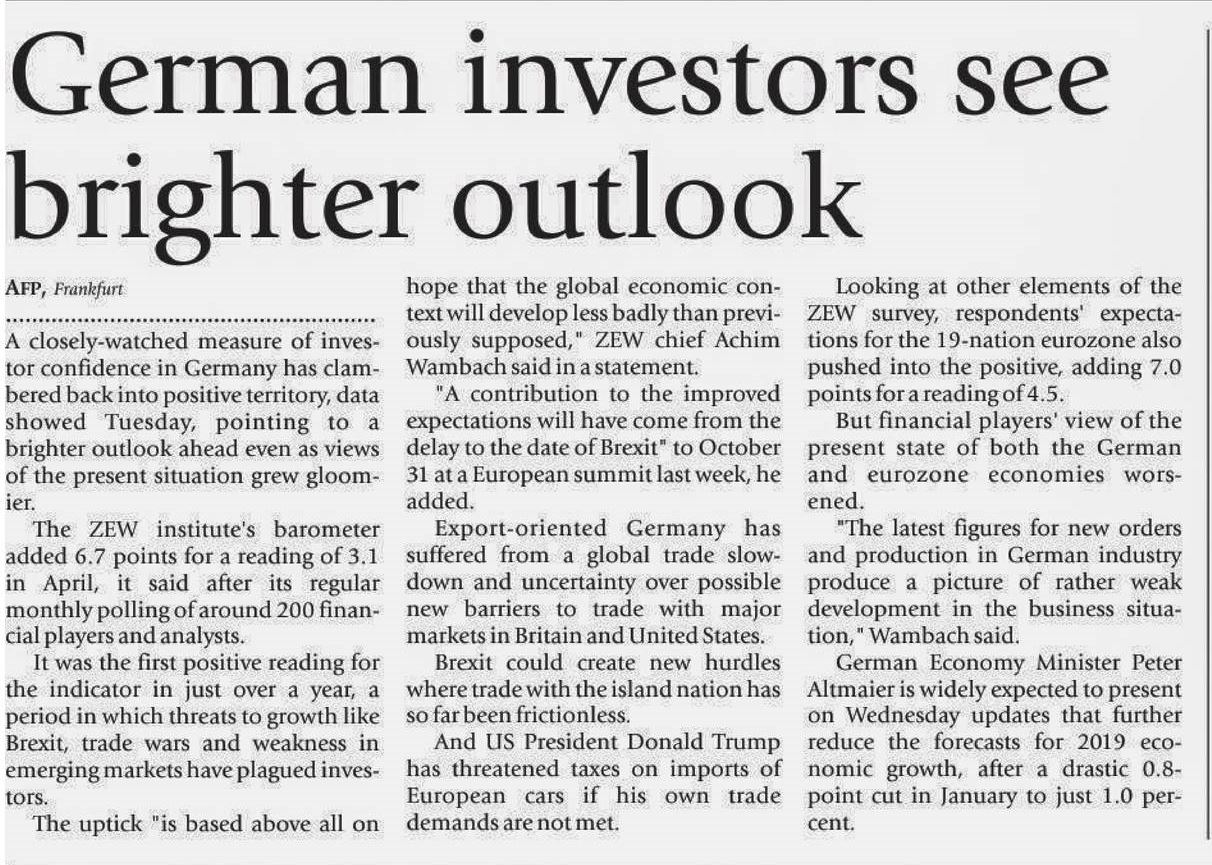 German investors see brighter outlook

AFP, Frankfurt

A closely-watched measure of investor confidence in Germany has clambered back into positive territory, data showed Tuesday, pointing to a brighter outlook ahead even as views of the present situation grew gloomier.

The ZEW institute's barometer added 6.7 points for a reading of 3.1 in April, it said after its regular monthly polling of around 200 financial players and analysts.

It was the first positive reading for the indicator in just over a year, a period in which threats to growth like Brexit, trade wars and weakness in emerging markets have plagued investors.

The uptick "is based above all on hope that the global economic context will develop less badly than previously supposed," ZEW chief Achim Wambach said in a statement.

"A contribution to the improved expectations will have come from the delay to the date of Brexit" to October 31 at a European summit last week, he added.

Export-oriented Germany has suffered from a global trade slowdown and uncertainty over possible new barriers to trade with major markets in Britain and United States.

Brexit could create new hurdles where trade with the island nation has so far been frictionless.

And US President Donald Trump has threatened taxes on imports of European cars if his own trade demands are not met.

Looking at other elements of the ZEW survey, respondents' expectations for the 19-nation eurozone also pushed into the positive, adding 7.0 points for a reading of 4.5.

But financial players' view of the present state of both the German and eurozone economies worsened.

"The latest figures for new orders and production in German industry produce a picture of rather weak development in the business situation," Wambach said.

German Economy Minister Peter Altmaier is widely expected to present on Wednesday updates that further reduce the forecasts for 2019 economic growth, after a drastic 0.8-point cut in January to just 1.0 percent.